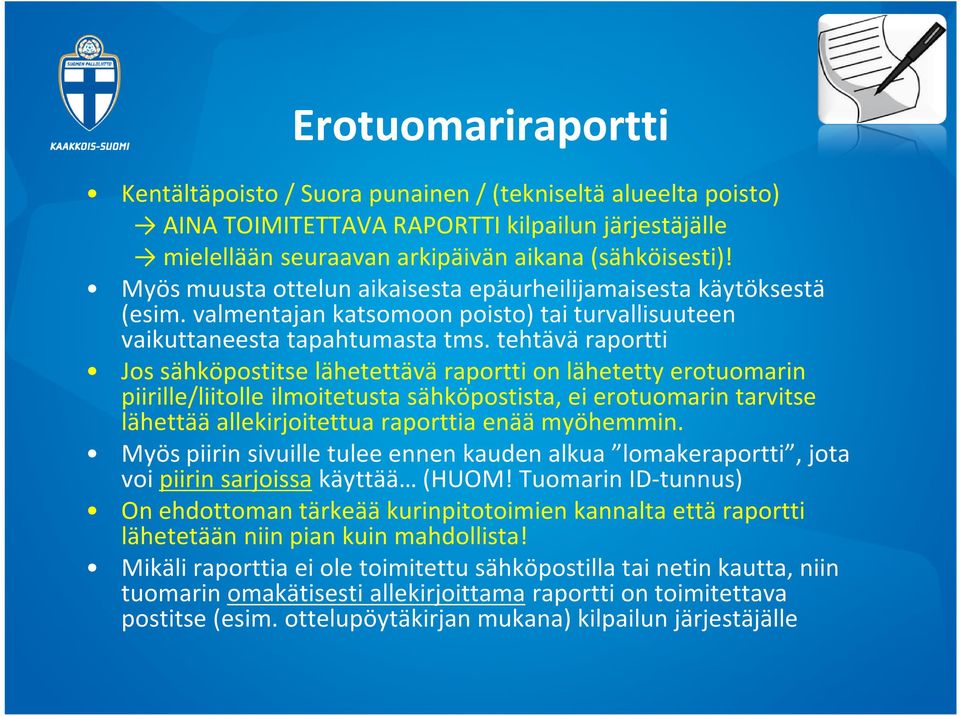 SUOMEN PALLOLIITTO
KAAKKOIS-SUOMI

Erotuomariraportti

• Kentältäpoisto / Suora punainen / (tekniseltä alueelta poisto)
→ AINA TOIMITETTAVA RAPORTTI kilpailun järjestäjälle
→ mielellään seuraavan arkipäivän aikana (sähköisesti)!
• Myös muusta ottelun aikaisesta epäurheilijamaisesta käytöksestä (esim. valmentajan katsomoon poisto) tai turvallisuuteen vaikuttaneesta tapahtumasta tms. tehtävä raportti
• Jos sähköpostitse lähetettävä raportti on lähetetty erotuomarin piirille/liitolle ilmoitetusta sähköpostista, ei erotuomarin tarvitse lähettää allekirjoitettua raporttia enää myöhemmin.
• Myös piirin sivuille tulee ennen kauden alkua ”lomakeraportti”, jota voi piirin sarjoissa käyttää… (HUOM! Tuomarin ID-tunnus)
• On ehdottoman tärkeää kurinpitotoimien kannalta että raportti lähetetään niin pian kuin mahdollista!
• Mikäli raporttia ei ole toimitettu sähköpostilla tai netin kautta, niin tuomarin omakätisesti allekirjoittama raportti on toimitettava postitse (esim. ottelupöytäkirjan mukana) kilpailun järjestäjälle